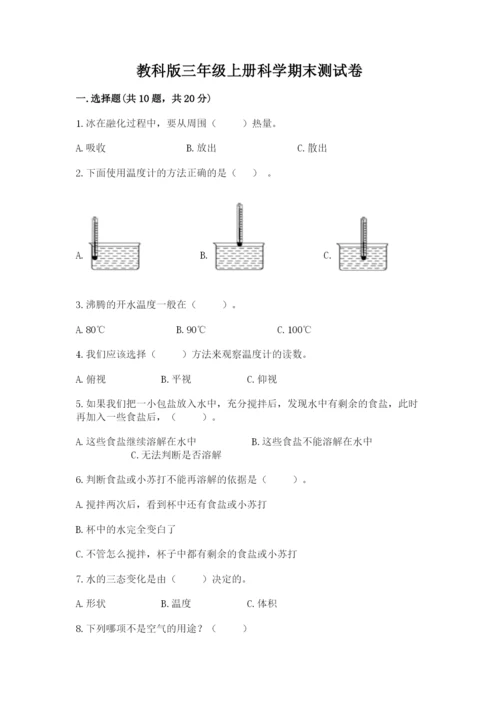 教科版三年级上册科学期末测试卷

一.选择题(共10题，共20分)

1.冰在融化过程中，要从周围（　　）热量。

A.吸收　　　　B.放出　　　　C.散出

2.下面使用温度计的方法正确的是（　）。

A.　　　　B.　　　　C.

3.沸腾的开水温度一般在（　　）。

A.80℃　　　　B.90℃　　　　C.100℃

4.我们应该选择（　　）方法来观察温度计的读数。

A.俯视　　　　B.平视　　　　C.仰视

5.如果我们把一小包盐放入水中，充分搅拌后，发现水中有剩余的食盐，此时再加入一些食盐后，（　　）。

A.这些食盐继续溶解在水中　　　　B.这些食盐不能溶解在水中
C.无法判断是否溶解

6.判断食盐或小苏打不能再溶解的依据是（　　）。

A.搅拌两次后，看到杯中还有食盐或小苏打

B.杯中的水完全变白了

C.不管怎么搅拌，杯子中都有剩余的食盐或小苏打

7.水的三态变化是由（　　）决定的。

A.形状　　　　B.温度　　　　C.体积

8.下列哪项不是空气的用途？（　　）